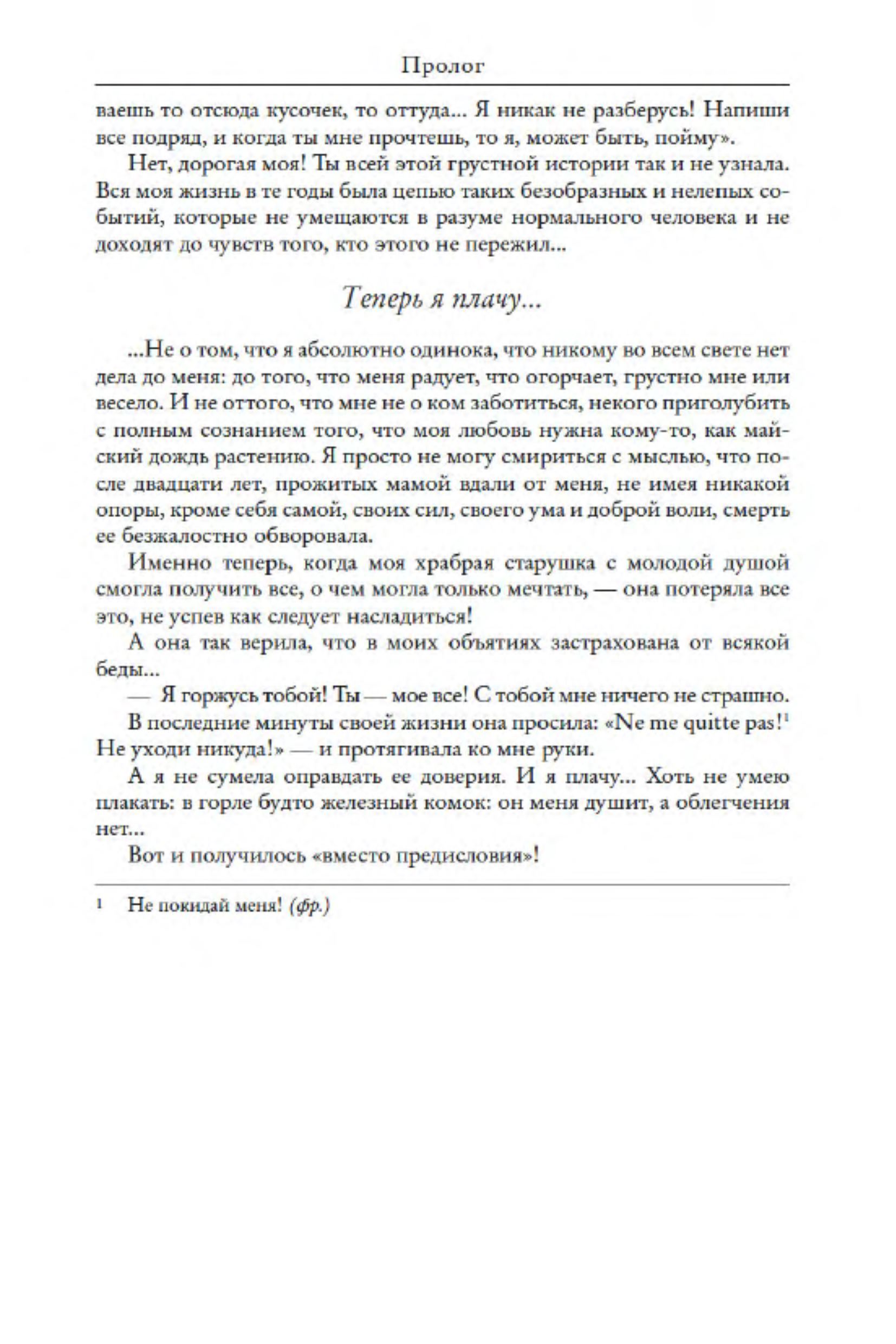 Пролог

ваешь то отсюда кусочек, то оттуда... Я никак не разберусь! Напиши все подряд, и когда ты мне прочтешь, то я, может быть, пойму».

Нет, дорогая моя! Ты всей этой грустной истории так и не узнала. Вся моя жизнь в те годы была цепью таких безобразных и нелепых событий, которые не умещаются в разуме нормального человека и не доходят до чувств того, кто этого не пережил...

Теперь я плачу...

...Не о том, что я абсолютно одинока, что никому во всем свете нет дела до меня: до того, что меня радует, что огорчает, грустно мне или весело. И не оттого, что мне не о ком заботиться, некого приголубить с полным сознанием того, что моя любовь нужна кому-то, как майский дождь растению. Я просто не могу смириться с мыслью, что после двадцати лет, прожитых мамой вдали от меня, не имея никакой опоры, кроме себя самой, своих сил, своего ума и доброй воли, смерть ее безжалостно обворовала.

Именно теперь, когда моя храбрая старушка с молодой душой смогла получить все, о чем могла только мечтать, — она потеряла все это, не успев как следует насладиться!

А она так верила, что в моих объятиях застрахована от всякой беды...

— Я горжусь тобой! Ты — мое все! С тобой мне ничего не страшно.

В последние минуты своей жизни она просила: «Ne me quitte pas!$^1$ Не уходи никуда!» — и протягивала ко мне руки.

А я не сумела оправдать ее доверия. И я плачу... Хоть не умею плакать: в горле будто железный комок: он меня душит, а облегчения нет...

Вот и получилось «вместо предисловия»!

1 Не покидай меня! (фр.)